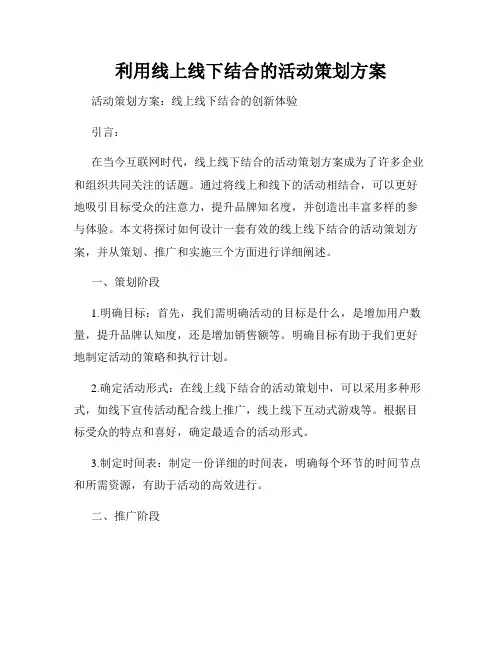 利用线上线下结合的活动策划方案

活动策划方案：线上线下结合的创新体验

引言：

在当今互联网时代，线上线下结合的活动策划方案成为了许多企业和组织共同关注的话题。通过将线上和线下的活动相结合，可以更好地吸引目标受众的注意力，提升品牌知名度，并创造出丰富多样的参与体验。本文将探讨如何设计一套有效的线上线下结合的活动策划方案，并从策划、推广和实施三个方面进行详细阐述。

一、策划阶段

1.明确目标：首先，我们需明确活动的目标是什么，是增加用户数量，提升品牌认知度，还是增加销售额等。明确目标有助于我们更好地制定活动的策略和执行计划。

2.确定活动形式：在线上线下结合的活动策划中，可以采用多种形式，如线下宣传活动配合线上推广，线上线下互动式游戏等。根据目标受众的特点和喜好，确定最适合的活动形式。

3.制定时间表：制定一份详细的时间表，明确每个环节的时间节点和所需资源，有助于活动的高效进行。

二、推广阶段